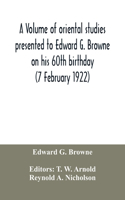 A Volume of oriental studies presented to Edward G. Browne on his 60th birthday (7 February 1922)

Edward G. Browne

Editors: T. W. Arnold
Reynold A. Nicholson